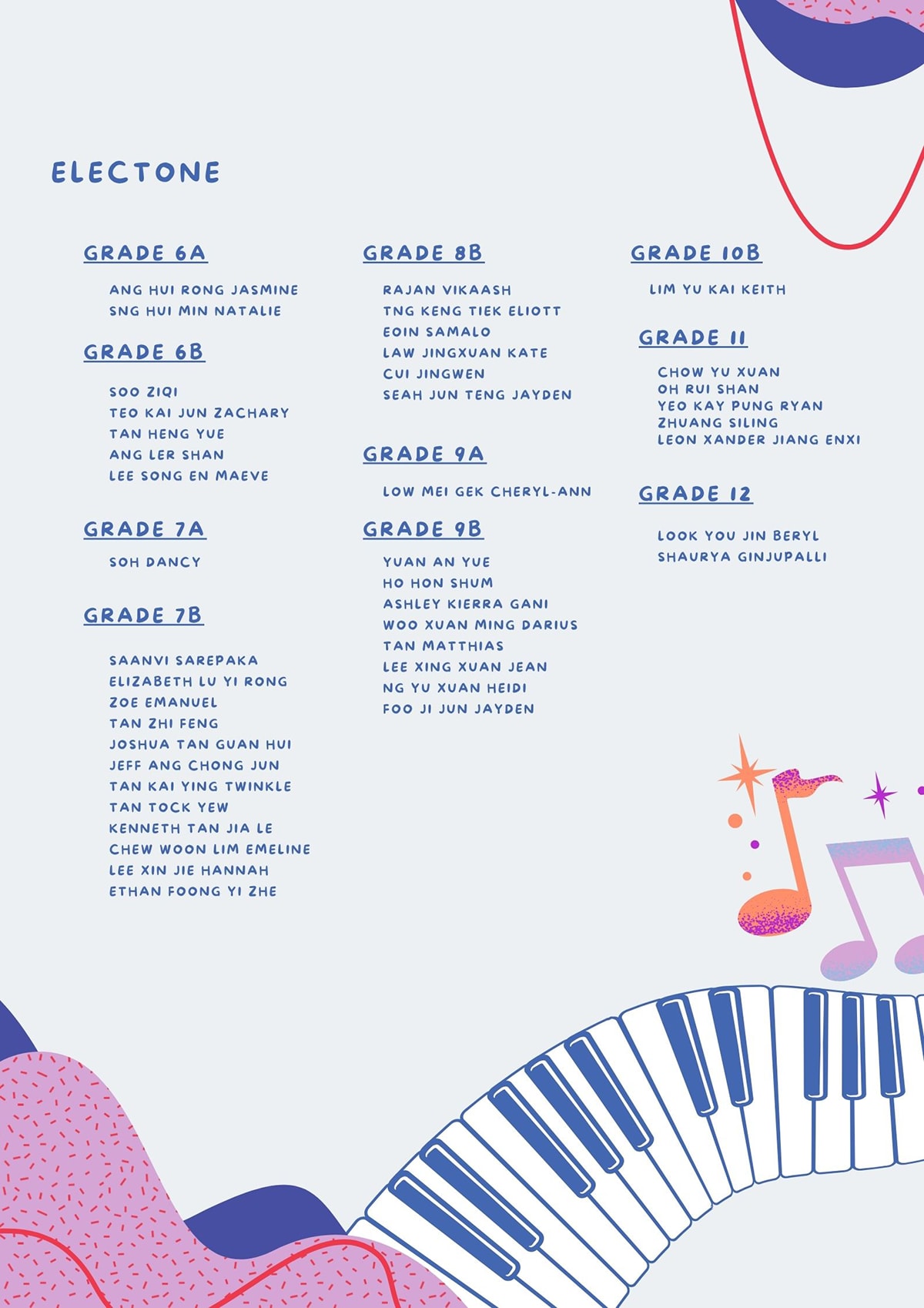 ELECTONE

GRADE 6A

ANG HUI RONG JASMINE
SNG HUI MIN NATALIE

GRADE 6B

SOO ZIQI
TEO KAI JUN ZACHARY
TAN HENG YUE
ANG LER SHAN
LEE SONG EN MAEVE

GRADE 7A

SOH DANCY

GRADE 7B

SAANVI SAREPAKA
ELIZABETH LU YI RONG
ZOE EMANUEL
TAN ZHI FENG
JOSHUA TAN GUAN HUI
JEFF ANG CHONG JUN
TAN KAI YING TWINKLE
TAN TOCK YEW
KENNETH TAN JIA LE
CHEW WOON LIM EMELINE
LEE XIN JIE HANNAH
ETHAN FOONG YI ZHE

GRADE 8B

RAJAN VIKAASH
TNG KENG TIEK ELIOTT
EOIN SAMALO
LAW JINGXUAN KATE
CUI JINGWEN
SEAH JUN TENG JAYDEN

GRADE 9A

LOW MEI GEK CHERYL-ANN

GRADE 9B

YUAN AN YUE
HO HON SHUM
ASHLEY KIERRA GANI
WOO XUAN MING DARIUS
TAN MATTHIAS
LEE XING XUAN JEAN
NG YU XUAN HEIDI
FOO JI JUN JAYDEN

GRADE 10B

LIM YU KAI KEITH

GRADE 11

CHOW YU XUAN
OH RUI SHAN
YEO KAY PUNG RYAN
ZHUANG SILING
LEON XANDER JIANG ENXI

GRADE 12

LOOK YOU JIN BERYL
SHAURYA GINJUPALLI